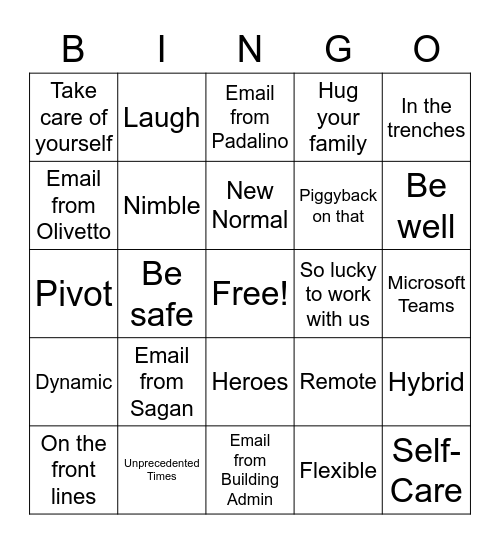 | B | I | N | G | O |
|---|---|---|---|---|
| Take care of yourself | Laugh | Email from Padalino | Hug your family | In the trenches |
| Email from Olivetto | Nimble | New Normal | Piggyback on that | Be well |
| Pivot | Be safe | Free! | So lucky to work with us | Microsoft Teams |
| Dynamic | Email from Sagan | Heroes | Remote | Hybrid |
| On the front lines | Unprecedented Times | Email from Building Admin | Flexible | Self-Care |